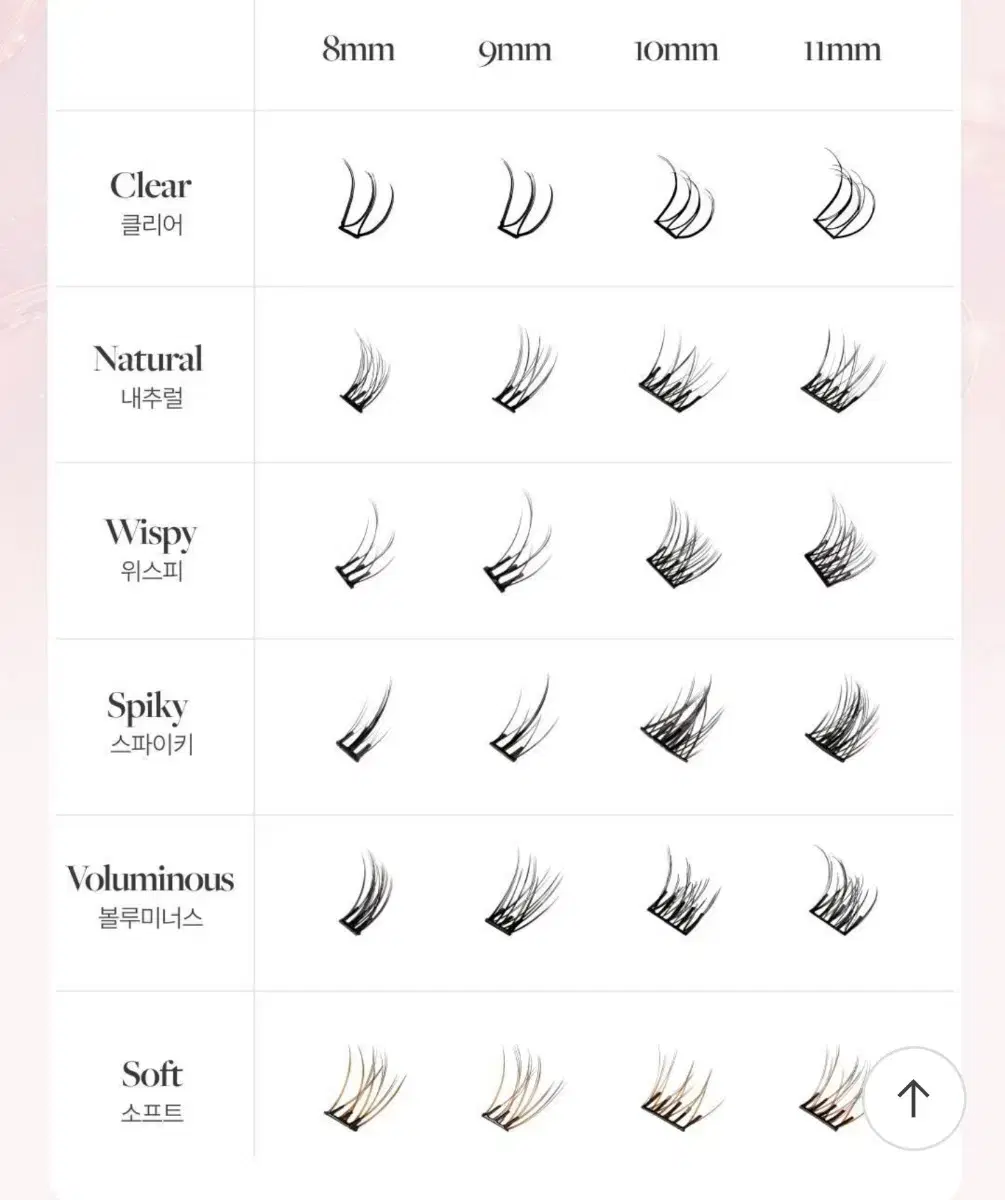 | | 8mm | 9mm | 10mm | 11mm |
|---|---|---|---|---|
| Clear 클리어 | | | | |
| Natural 내추럴 | | | | |
| Wispy 위스피 | | | | |
| Spiky 스파이키 | | | | |
| Voluminous 볼루미너스 | | | | |
| Soft 소프트 | | | | |